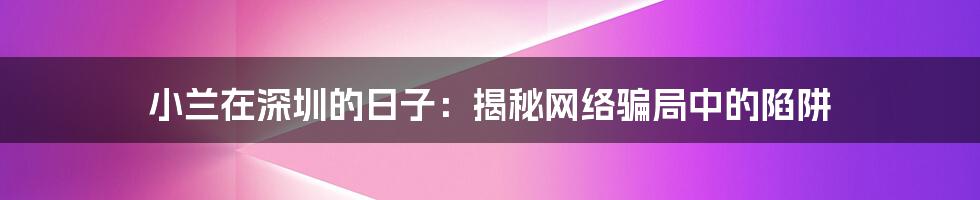 小兰在深圳的日子：揭秘网络骗局中的陷阱